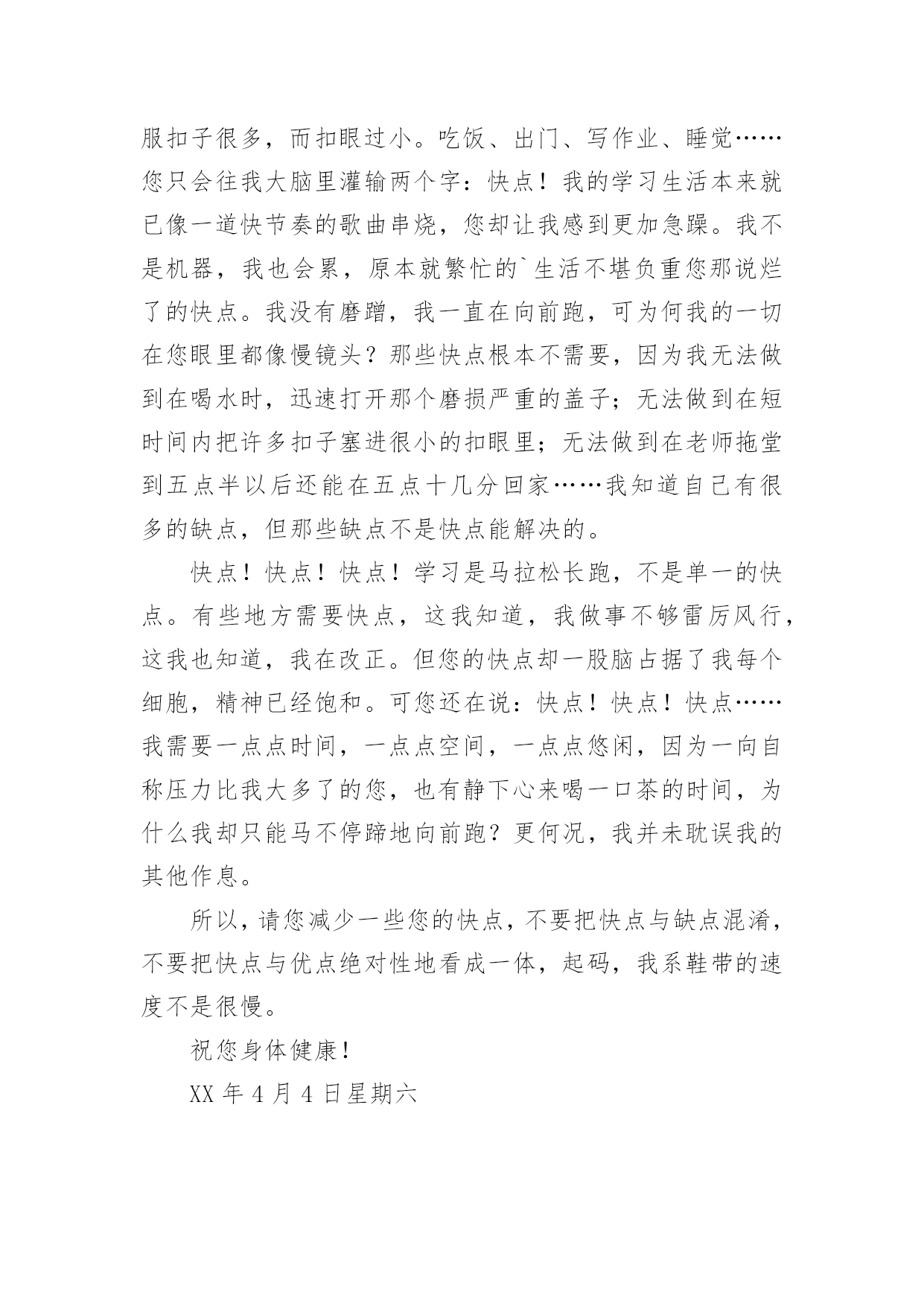 服扣子很多，而扣眼过小。吃饭、出门、写作业、睡觉……您只会往我大脑里灌输两个字：快点！我的学习生活本来就已像一道快节奏的歌曲串烧，您却让我感到更加急躁。我不是机器，我也会累，原本就繁忙的`生活不堪负重您那说烂了的快点。我没有磨蹭，我一直在向前跑，可为何我的一切在您眼里都像慢镜头？那些快点根本不需要，因为我无法做到在喝水时，迅速打开那个磨损严重的盖子；无法做到在短时间内把许多扣子塞进很小的扣眼里；无法做到在老师拖堂到五点半以后还能在五点十几分回家……我知道自己有很多的缺点，但那些缺点不是快点能解决的。

快点！快点！快点！学习是马拉松长跑，不是单一的快点。有些地方需要快点，这我知道，我做事不够雷厉风行，这我也知道，我在改正。但您的快点却一股脑占据了我每个细胞，精神已经饱和。可您还在说：快点！快点！快点……我需要一点点时间，一点点空间，一点点悠闲，因为一向自称压力比我大多了的您，也有静下心来喝一口茶的时间，为什么我却只能马不停蹄地向前跑？更何况，我并未耽误我的其他作息。

所以，请您减少一些您的快点，不要把快点与缺点混淆，不要把快点与优点绝对性地看成一体，起码，我系鞋带的速度不是很慢。

祝您身体健康！

XX 年 4 月 4 日星期六